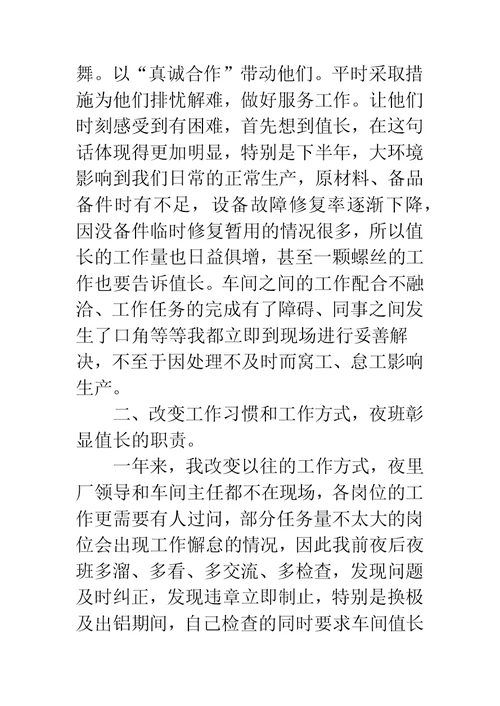 舞。以“真诚合作”带动他们。平时采取措施为他们排忧解难，做好服务工作。让他们时刻感受到有困难，首先想到值长，在这句话体现得更加明显，特别是下半年，大环境影响到我们日常的正常生产，原材料、备品备件时有不足，设备故障修复率逐渐下降，因没备件临时修复暂用的情况很多，所以值长的工作量也日益俱增，甚至一颗螺丝的工作也要告诉值长。车间之间的工作配合不融洽、工作任务的完成有了障碍、同事之间发生了口角等等我都立即到现场进行妥善解决，不至于因处理不及时而窝工、怠工影响生产。

二、改变工作习惯和工作方式，夜班彰显值长的职责。

一年来，我改变以往的工作方式，夜里厂领导和车间主任都不在现场，各岗位的工作更需要有人过问，部分任务量不太大的岗位会出现工作懈怠的情况，因此我前夜后夜班多溜、多看、多交流、多检查，发现问题及时纠正，发现违章立即制止，特别是换极及出铝期间，自己检查的同时要求车间值长